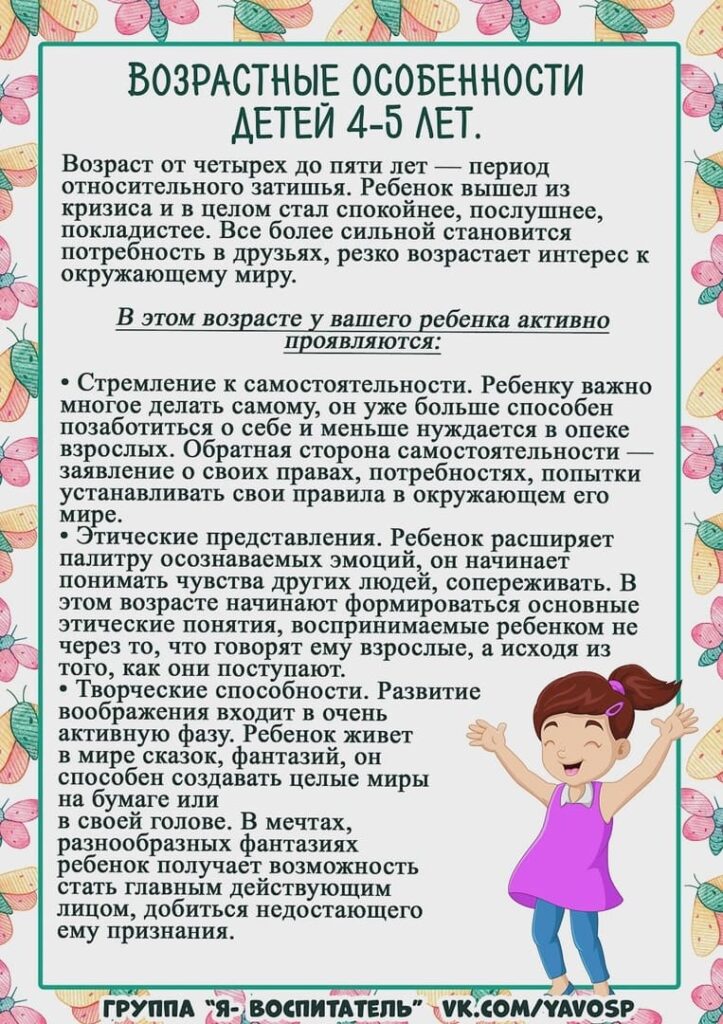 ВОЗРАСТНЫЕ ОСОБЕННОСТИ ДЕТЕЙ 4-5 ЛЕТ.

Возраст от четырех до пяти лет — период относительного затишья. Ребенок вышел из кризиса и в целом стал спокойнее, послушнее, покладистее. Все более сильной становится потребность в друзьях, резко возрастает интерес к окружающему миру.

В этом возрасте у вашего ребенка активно проявляются:

• Стремление к самостоятельности. Ребенку важно многое делать самому, он уже больше способен позаботиться о себе и меньше нуждается в опеке взрослых. Обратная сторона самостоятельности — заявление о своих правах, потребностях, попытки устанавливать свои правила в окружающем его мире.
• Этические представления. Ребенок расширяет палитру осознаваемых эмоций, он начинает понимать чувства других людей, сопереживать. В этом возрасте начинают формироваться основные этические понятия, воспринимаемые ребенком не через то, что говорят ему взрослые, а исходя из того, как они поступают.
• Творческие способности. Развитие воображения входит в очень активную фазу. Ребенок живет в мире сказок, фантазий, он способен создавать целые миры на бумаге или в своей голове. В мечтах, разнообразных фантазиях ребенок получает возможность стать главным действующим лицом, добиться недостающего ему признания.

ГРУППА "Я- ВОСПИТАТЕЛЬ" VK.COM/YAVOSP